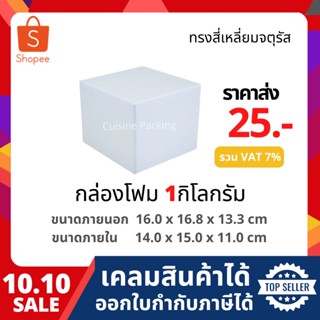 S
Shopee

ทรงสี่เหลี่ยมจตุรัส

Cuisine Packing

ราคาส่ง
25.-
รวม VAT 7%

กล่องโฟม 1กิโลกรัม
ขนาดภายนอก 16.0 x 16.8 x 13.3 cm
ขนาดภายใน 14.0 x 15.0 x 11.0 cm

10.10
SALE

เคลมสินค้าได้
ออกใบกำกับภาษีได้

TOP SELLER